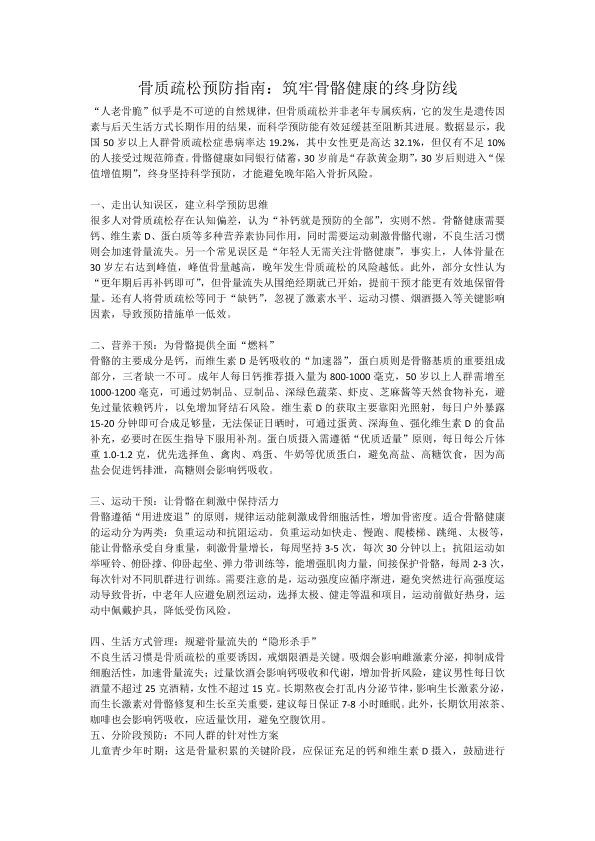 骨质疏松预防指南：筑牢骨骼健康的终身防线

“人老骨脆”似乎是不可逆的自然规律，但骨质疏松并非老年专属疾病，它的发生是遗传因素与后天生活方式长期作用的结果，而科学预防能有效延缓甚至阻断其进展。数据显示，我国 50 岁以上人群骨质疏松症患病率达 19.2%，其中女性更是高达 32.1%，但仅有不足 10% 的人接受过规范筛查。骨骼健康如同银行储蓄，30 岁前是“存款黄金期”，30 岁后则进入“保值增值期”，终身坚持科学预防，才能避免晚年陷入骨折风险。

一、走出认知误区，建立科学预防思维
很多人对骨质疏松存在认知偏差，认为“补钙就是预防的全部”，实则不然。骨骼健康需要钙、维生素 D、蛋白质等多种营养素协同作用，同时需要运动刺激骨骼代谢，不良生活习惯则会加速骨量流失。另一个常见误区是“年轻人无需关注骨骼健康”，事实上，人体骨量在 30 岁左右达到峰值，峰值骨量越高，晚年发生骨质疏松的风险越低。此外，部分女性认为“更年期后再补钙即可”，但骨量流失从围绝经期就已开始，提前干预才能更有效地保留骨量。还有人将骨质疏松等同于“缺钙”，忽视了激素水平、运动习惯、烟酒摄入等关键影响因素，导致预防措施单一低效。

二、营养干预：为骨骼提供全面“燃料”
骨骼的主要成分是钙，而维生素 D 是钙吸收的“加速器”，蛋白质则是骨骼基质的重要组成部分，三者缺一不可。成年人每日钙推荐摄入量为 800-1000 毫克，50 岁以上人群需增至 1000-1200 毫克，可通过奶制品、豆制品、深绿色蔬菜、虾皮、芝麻酱等天然食物补充，避免过量依赖钙片，以免增加肾结石风险。维生素 D 的获取主要靠阳光照射，每日户外暴露 15-20 分钟即可合成足够量，无法保证日晒时，可通过蛋黄、深海鱼、强化维生素 D 的食品补充，必要时在医生指导下服用补剂。蛋白质摄入需遵循“优质适量”原则，每日每公斤体重 1.0-1.2 克，优先选择鱼、禽肉、鸡蛋、牛奶等优质蛋白，避免高盐、高糖饮食，因为高盐会促进钙排泄，高糖则会影响钙吸收。

三、运动干预：让骨骼在刺激中保持活力
骨骼遵循“用进废退”的原则，规律运动能刺激成骨细胞活性，增加骨密度。适合骨骼健康的运动分为两类：负重运动和抗阻运动。负重运动如快走、慢跑、爬楼梯、跳绳、太极等，能让骨骼承受自身重量，刺激骨量增长，每周坚持 3-5 次，每次 30 分钟以上；抗阻运动如举哑铃、俯卧撑、仰卧起坐、弹力带训练等，能增强肌肉力量，间接保护骨骼，每周 2-3 次，每次针对不同肌群进行训练。需要注意的是，运动强度应循序渐进，避免突然进行高强度运动导致骨折，中老年人应避免剧烈运动，选择太极、健走等温和项目，运动前做好热身，运动中佩戴护具，降低受伤风险。

四、生活方式管理：规避骨量流失的“隐形杀手”
不良生活习惯是骨质疏松的重要诱因，戒烟限酒是关键。吸烟会影响雌激素分泌，抑制成骨细胞活性，加速骨量流失；过量饮酒会影响钙吸收和代谢，增加骨折风险，建议男性每日饮酒量不超过 25 克酒精，女性不超过 15 克。长期熬夜会打乱内分泌节律，影响生长激素分泌，而生长激素对骨骼修复和生长至关重要，建议每日保证 7-8 小时睡眠。此外，长期饮用浓茶、咖啡也会影响钙吸收，应适量饮用，避免空腹饮用。
五、分阶段预防：不同人群的针对性方案
儿童青少年时期：这是骨量积累的关键阶段，应保证充足的钙和维生素 D 摄入，鼓励进行